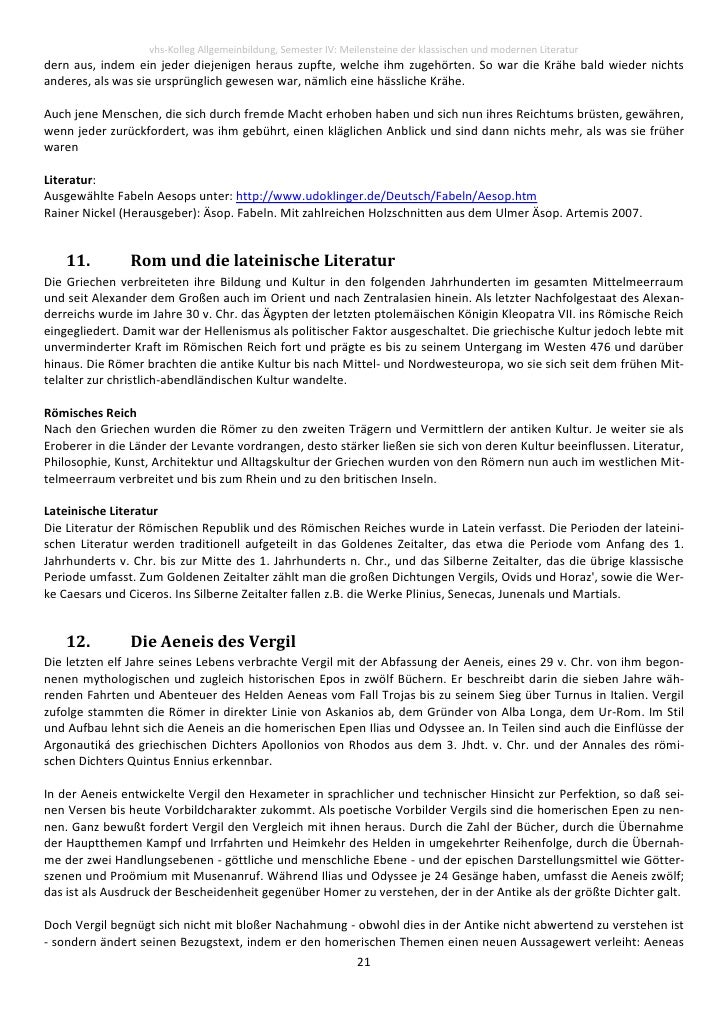 vhs-Kolleg Allgemeinbildung, Semester IV: Meilensteine der klassischen und modernen Literatur

dern aus, indem ein jeder diejenigen heraus zupfte, welche ihm zugehörten. So war die Krähe bald wieder nichts anderes, als was sie ursprünglich gewesen war, nämlich eine hässliche Krähe.

Auch jene Menschen, die sich durch fremde Macht erhoben haben und sich nun ihres Reichtums brüsten, gewähren, wenn jeder zurückfordert, was ihm gebührt, einen kläglichen Anblick und sind dann nichts mehr, als was sie früher waren

Literatur:
Ausgewählte Fabeln Aesops unter: http://www.udoklinger.de/Deutsch/Fabeln/Aesop.htm
Rainer Nickel (Herausgeber): Äsop. Fabeln. Mit zahlreichen Holzschnitten aus dem Ulmer Äsop. Artemis 2007.

11. Rom und die lateinische Literatur

Die Griechen verbreiteten ihre Bildung und Kultur in den folgenden Jahrhunderten im gesamten Mittelmeerraum und seit Alexander dem Großen auch im Orient und nach Zentralasien hinein. Als letzter Nachfolgestaat des Alexanderreichs wurde im Jahre 30 v. Chr. das Ägypten der letzten ptolemäischen Königin Kleopatra VII. ins Römische Reich eingegliedert. Damit war der Hellenismus als politischer Faktor ausgeschaltet. Die griechische Kultur jedoch lebte mit unverminderter Kraft im Römischen Reich fort und prägte es bis zu seinem Untergang im Westen 476 und darüber hinaus. Die Römer brachten die antike Kultur bis nach Mittel- und Nordwesteuropa, wo sie sich seit dem frühen Mittelalter zur christlich-abendländischen Kultur wandelte.

Römisches Reich
Nach den Griechen wurden die Römer zu den zweiten Trägern und Vermittlern der antiken Kultur. Je weiter sie als Eroberer in die Länder der Levante vordrangen, desto stärker ließen sie sich von deren Kultur beeinflussen. Literatur, Philosophie, Kunst, Architektur und Alltagskultur der Griechen wurden von den Römern nun auch im westlichen Mittelmeerraum verbreitet und bis zum Rhein und zu den britischen Inseln.

Lateinische Literatur
Die Literatur der Römischen Republik und des Römischen Reiches wurde in Latein verfasst. Die Perioden der lateinischen Literatur werden traditionell aufgeteilt in das Goldenes Zeitalter, das etwa die Periode vom Anfang des 1. Jahrhunderts v. Chr. bis zur Mitte des 1. Jahrhunderts n. Chr., und das Silberne Zeitalter, das die übrige klassische Periode umfasst. Zum Goldenen Zeitalter zählt man die großen Dichtungen Vergils, Ovids und Horaz', sowie die Werke Caesars und Ciceros. Ins Silberne Zeitalter fallen z.B. die Werke Plinius, Senecas, Junenals und Martials.

12. Die Aeneis des Vergil

Die letzten elf Jahre seines Lebens verbrachte Vergil mit der Abfassung der Aeneis, eines 29 v. Chr. von ihm begonnenen mythologischen und zugleich historischen Epos in zwölf Büchern. Er beschreibt darin die sieben Jahre währenden Fahrten und Abenteuer des Helden Aeneas vom Fall Trojas bis zu seinem Sieg über Turnus in Italien. Vergil zufolge stammten die Römer in direkter Linie von Askanios ab, dem Gründer von Alba Longa, dem Ur-Rom. Im Stil und Aufbau lehnt sich die Aeneis an die homerischen Epen Ilias und Odyssee an. In Teilen sind auch die Einflüsse der Argonautiká des griechischen Dichters Apollonios von Rhodos aus dem 3. Jhdt. v. Chr. und der Annales des römischen Dichters Quintus Ennius erkennbar.

In der Aeneis entwickelte Vergil den Hexameter in sprachlicher und technischer Hinsicht zur Perfektion, so daß seinen Versen bis heute Vorbildcharakter zukommt. Als poetische Vorbilder Vergils sind die homerischen Epen zu nennen. Ganz bewußt fordert Vergil den Vergleich mit ihnen heraus. Durch die Zahl der Bücher, durch die Übernahme der Hauptthemen Kampf und Irrfahrten und Heimkehr des Helden in umgekehrter Reihenfolge, durch die Übernahme der zwei Handlungsebenen - göttliche und menschliche Ebene - und der epischen Darstellungsmittel wie Götterszenen und Proömium mit Musenanruf. Während Ilias und Odyssee je 24 Gesänge haben, umfasst die Aeneis zwölf; das ist als Ausdruck der Bescheidenheit gegenüber Homer zu verstehen, der in der Antike als der größte Dichter galt.

Doch Vergil begnügt sich nicht mit bloßer Nachahmung - obwohl dies in der Antike nicht abwertend zu verstehen ist - sondern ändert seinen Bezugstext, indem er den homerischen Themen einen neuen Aussagewert verleiht: Aeneas

21